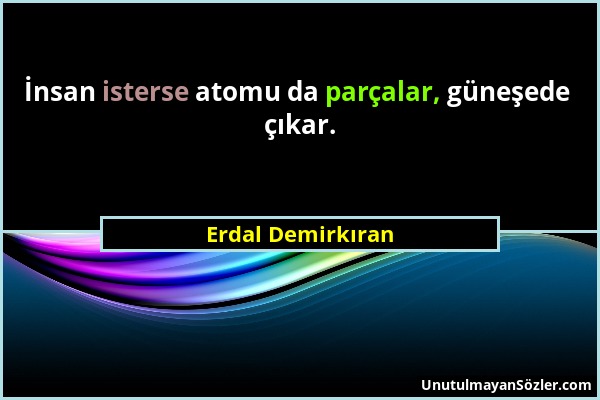 İnsan isterse atomu da parçalar, güneşede çıkar.

Erdal Demirkıran

UnutulmayanSözler.com